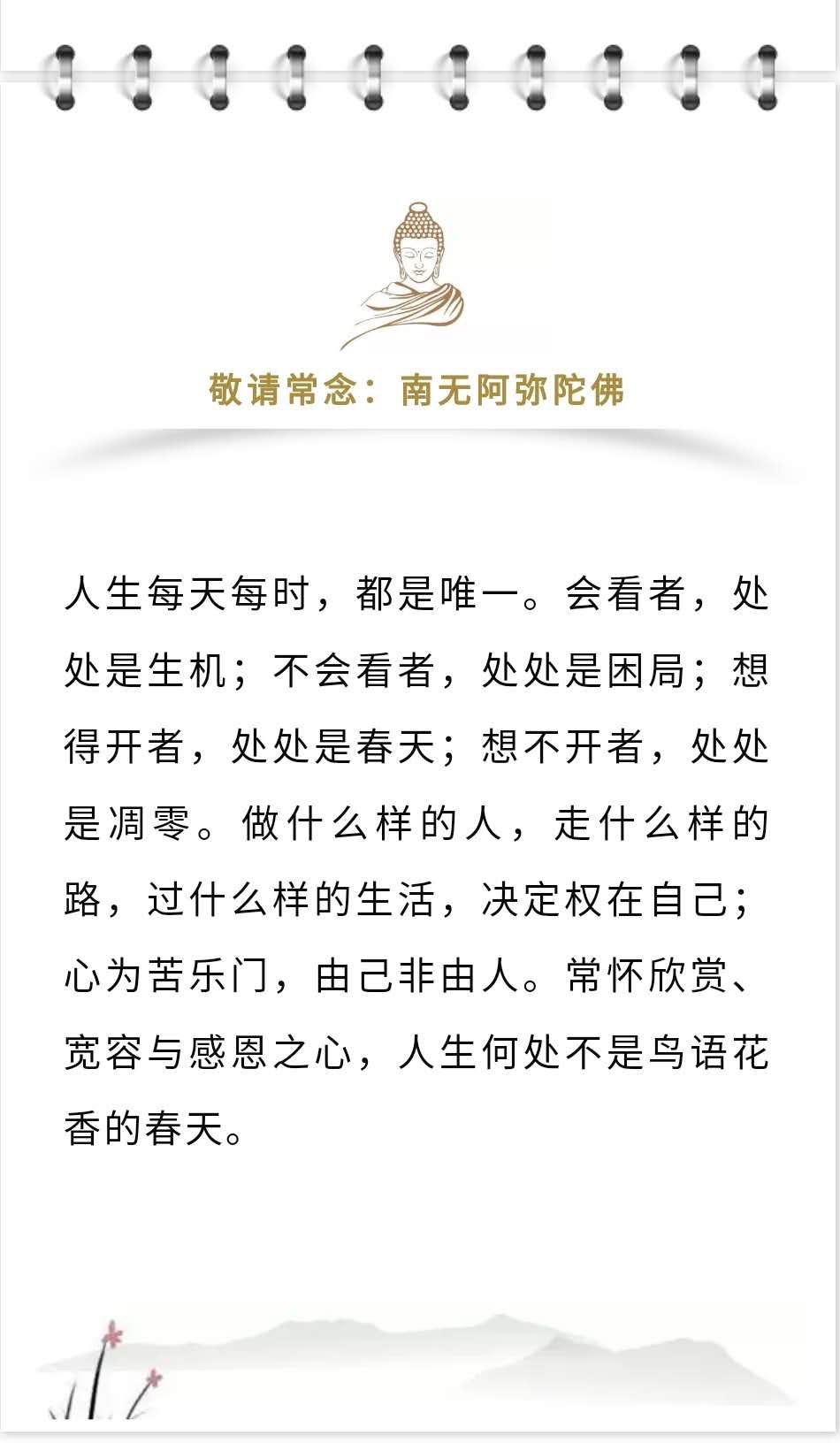 敬请常念：南无阿弥陀佛

人生每天每时，都是唯一。会看者，处处是生机；不会看者，处处是困局；想得开者，处处是春天；想不开者，处处是凋零。做什么样的人，走什么样的路，过什么样的生活，决定权在自己；心为苦乐门，由己非由人。常怀欣赏、宽容与感恩之心，人生何处不是鸟语花香的春天。